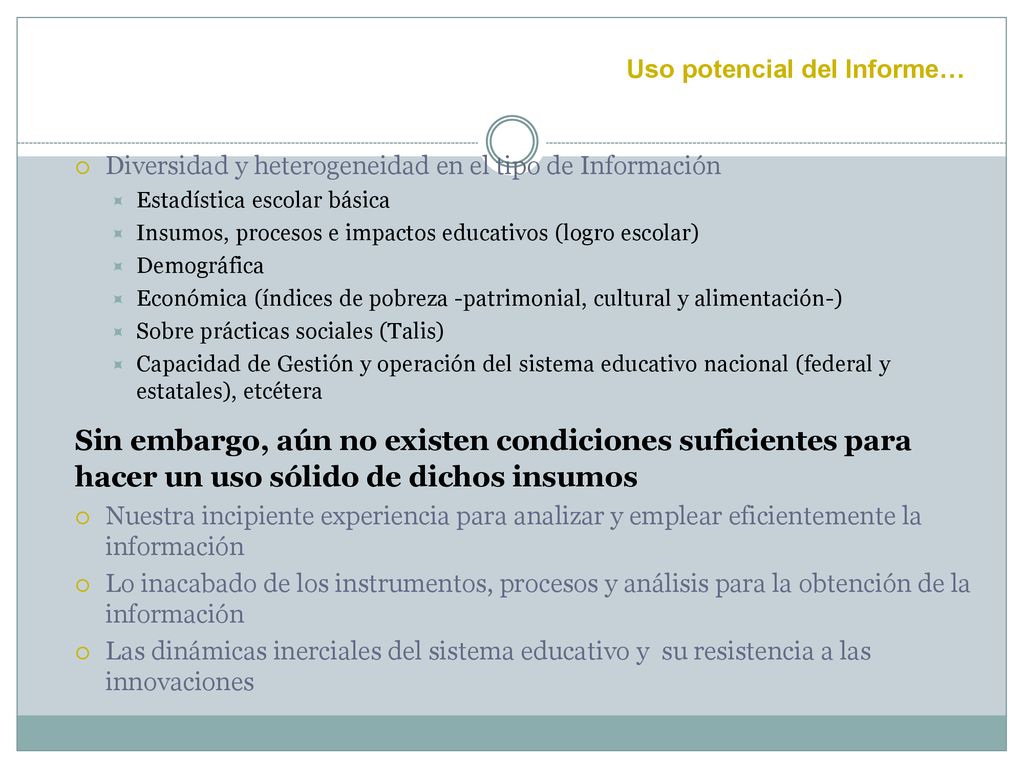 Uso potencial del Informe…

Diversidad y heterogeneidad en el tipo de Información
Estadística escolar básica
Insumos, procesos e impactos educativos (logro escolar)
Demográfica
Económica (índices de pobreza -patrimonial, cultural y alimentación-)
Sobre prácticas sociales (Talis)
Capacidad de Gestión y operación del sistema educativo nacional (federal y estatales), etcétera

Sin embargo, aún no existen condiciones suficientes para hacer un uso sólido de dichos insumos
Nuestra incipiente experiencia para analizar y emplear eficientemente la información
Lo inacabado de los instrumentos, procesos y análisis para la obtención de la información
Las dinámicas inerciales del sistema educativo y su resistencia a las innovaciones